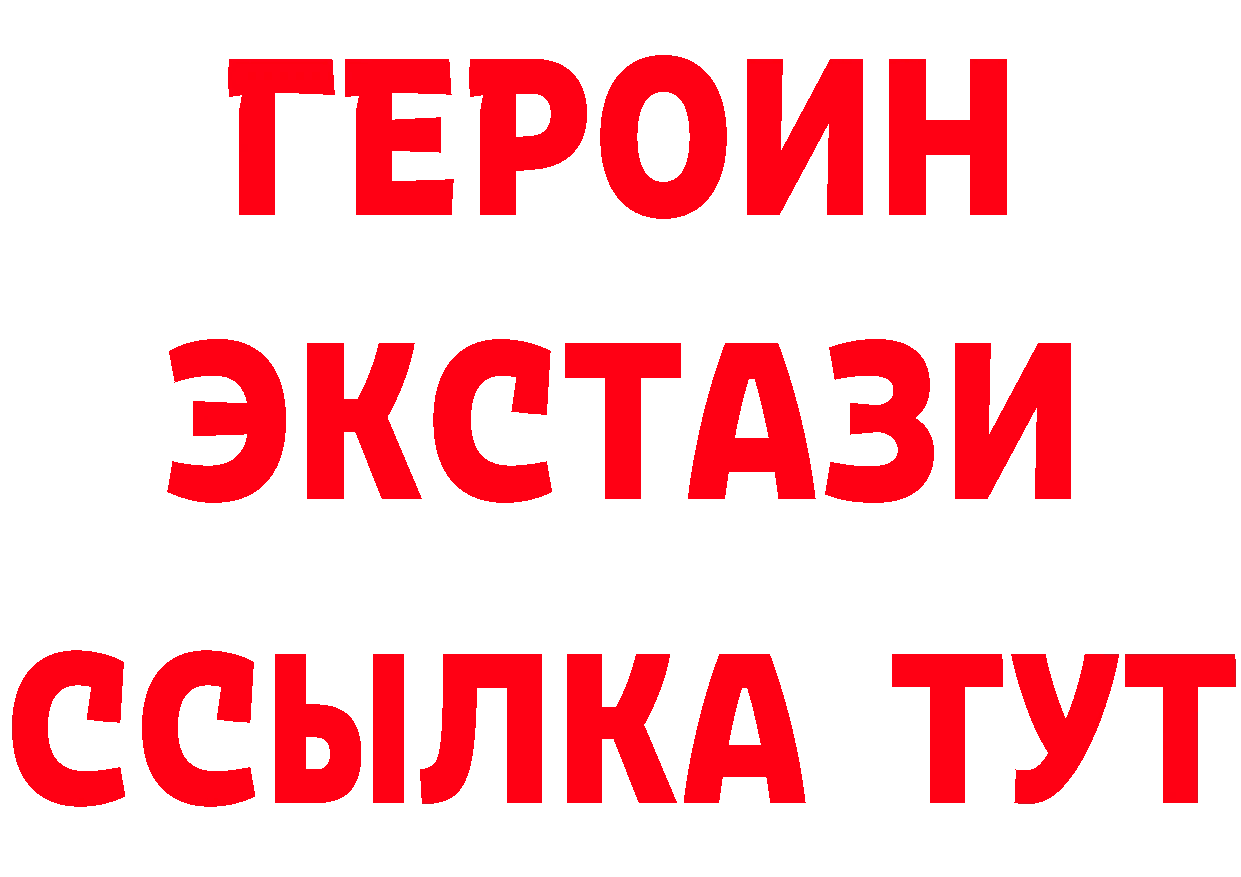 ГЕРОИН
ЭКСТАЗИ
ССЫЛКА ТУТ